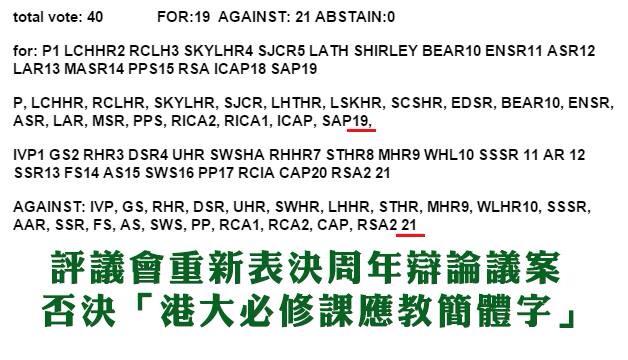 total vote: 40 FOR:19 AGAINST: 21 ABSTAIN:0

for: P1 LCHHR2 RCLH3 SKYLHR4 SJCR5 LATH SHIRLEY BEAR10 ENSR11 ASR12 LAR13 MASR14 PPS15 RSA ICAP18 SAP19

P, LCHHR, RCLHR, SKYLHR, SJCR, LHTHR, LSKHR, SCSHR, EDSR, BEAR10, ENSR, ASR, LAR, MSR, PPS, RICA2, RICA1, ICAP, SAP19,

IVP1 GS2 RHR3 DSR4 UHR SWSHA RHHR7 STHR8 MHR9 WHL10 SSSR 11 AR 12 SSR13 FS14 AS15 SWS16 PP17 RCIA CAP20 RSA2 21

AGAINST: IVP, GS, RHR, DSR, UHR, SWHR, LHHR, STHR, MHR9, WLHR10, SSSR, AAR, SSR, FS, AS, SWS, PP, RCA1, RCA2, CAP, RSA2 21

評議會重新表決周年辯論議案
否決「港大必修課應教簡體字」